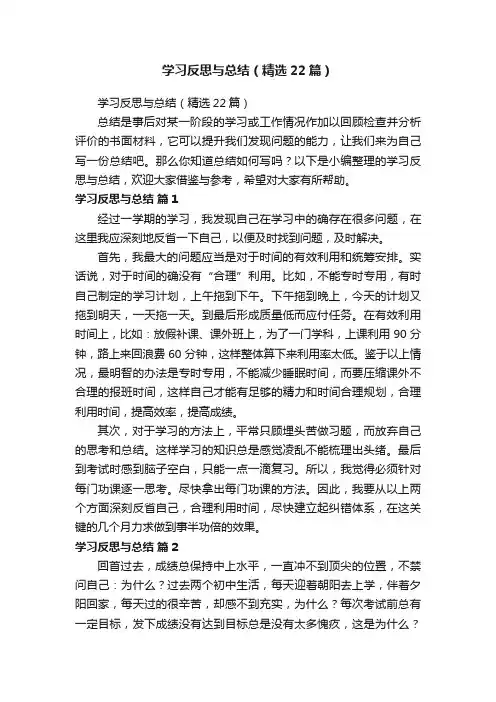 学习反思与总结（精选22篇）

学习反思与总结（精选22篇）

总结是事后对某一阶段的学习或工作情况作加以回顾检查并分析评价的书面材料，它可以提升我们发现问题的能力，让我们来为自己写一份总结吧。那么你知道总结如何写吗？以下是小编整理的学习反思与总结，欢迎大家借鉴与参考，希望对大家有所帮助。

学习反思与总结 篇1

经过一学期的学习，我发现自己在学习中的确存在很多问题，在这里我应深刻地反省一下自己，以便及时找到问题，及时解决。

首先，我最大的问题应当是对于时间的有效利用和统筹安排。实话说，对于时间的确没有“合理”利用。比如，不能专时专用，有时自己制定的学习计划，上午拖到下午。下午拖到晚上，今天的计划又拖到明天，一天拖一天。到最后形成质量低而应付任务。在有效利用时间上，比如：放假补课、课外班上，为了一门学科，上课利用90分钟，路上来回浪费60分钟，这样整体算下来利用率太低。鉴于以上情况，最明智的办法是专时专用，不能减少睡眠时间，而要压缩课外不合理的报班时间，这样自己才能有足够的精力和时间合理规划，合理利用时间，提高效率，提高成绩。

其次，对于学习的方法上，平常只顾埋头苦做习题，而放弃自己的思考和总结。这样学习的知识总是感觉凌乱不能梳理出头绪。最后到考试时感到脑子空白，只能一点一滴复习。所以，我觉得必须针对每门功课逐一思考。尽快拿出每门功课的方法。因此，我要从以上两个方面深刻反省自己，合理利用时间，尽快建立起纠错体系，在这关键的几个月力求做到事半功倍的效果。

学习反思与总结 篇2

回首过去，成绩总保持中上水平，一直冲不到顶尖的位置，不禁问自己：为什么？过去两个初中生活，每天迎着朝阳去上学，伴着夕阳回家，每天过的很辛苦，却感不到充实，为什么？每次考试前总有一定目标，发下成绩没有达到目标总是没有太多愧疚，这是为什么？